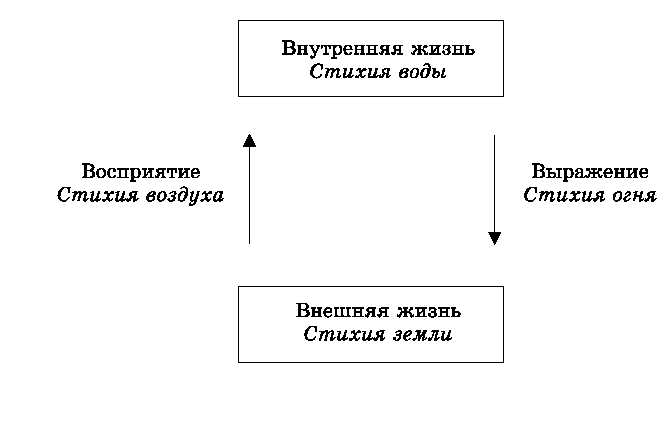 Внутренняя жизнь
Стихия воды

Восприятие
Стихия воздуха

Выражение
Стихия огня

Внешняя жизнь
Стихия земли